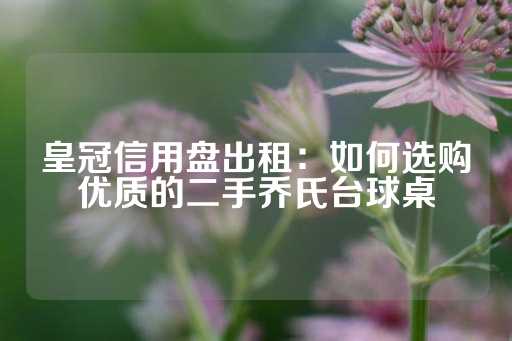 皇冠信用盘出租：如何选购优质的二手乔氏台球桌